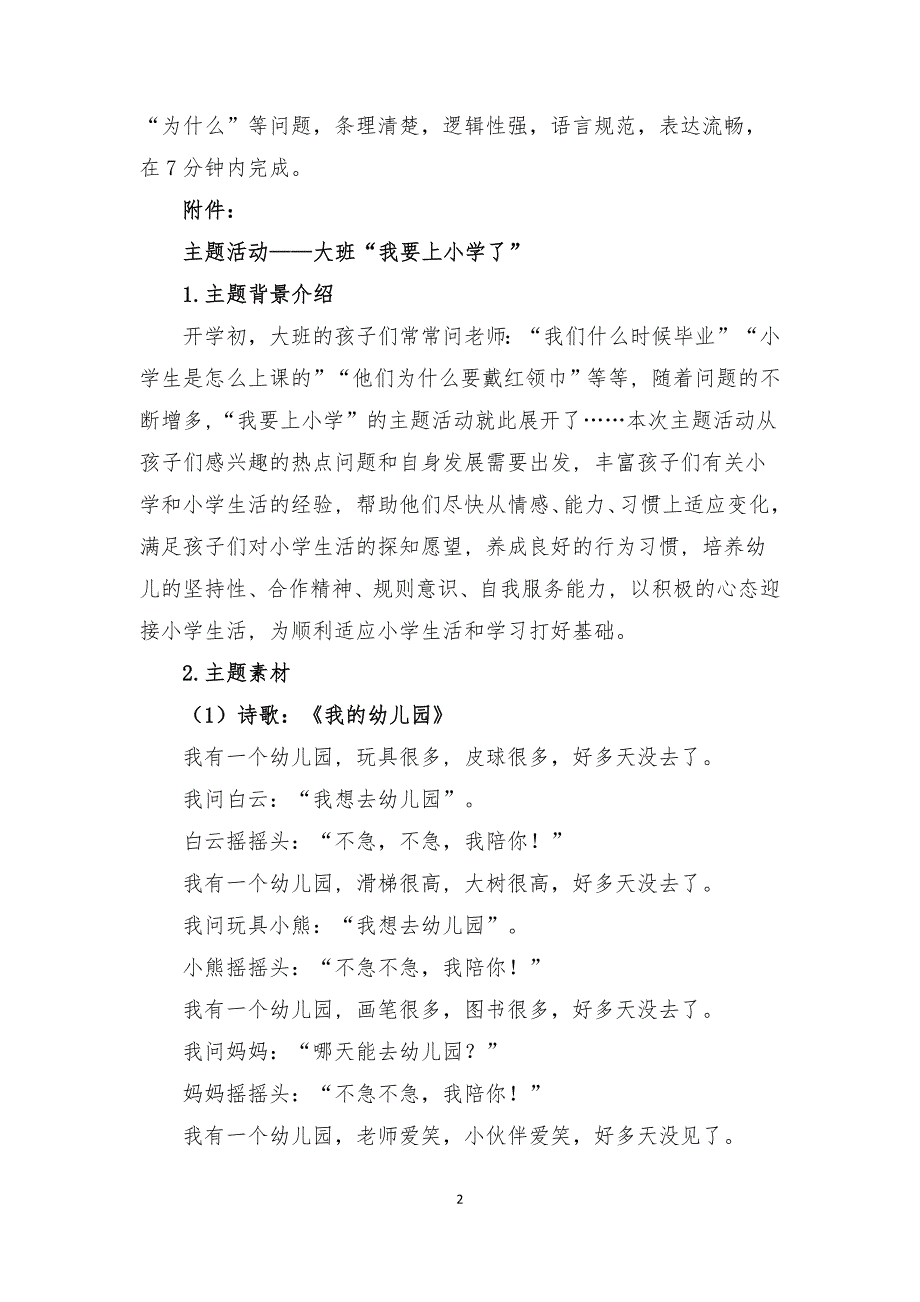 “为什么”等问题，条理清楚，逻辑性强，语言规范，表达流畅，在7分钟内完成。

附件：

主题活动——大班“我要上小学了”

1.主题背景介绍

开学初，大班的孩子们常常问老师：“我们什么时候毕业”“小学生是怎么上课的”“他们为什么要戴红领巾”等等，随着问题的不断增多，“我要上小学”的主题活动就此展开了……本次主题活动从孩子们感兴趣的热点问题和自身发展需要出发，丰富孩子们有关小学和小学生活的经验，帮助他们尽快从情感、能力、习惯上适应变化，满足孩子们对小学生活的探知愿望，养成良好的行为习惯，培养幼儿的坚持性、合作精神、规则意识、自我服务能力，以积极的心态迎接小学生活，为顺利适应小学生活和学习打好基础。

2.主题素材

（1）诗歌：《我的幼儿园》

我有一个幼儿园，玩具很多，皮球很多，好多天没去了。

我问白云：“我想去幼儿园”。

白云摇摇头：“不急，不急，我陪你！”

我有一个幼儿园，滑梯很高，大树很高，好多天没去了。

我问玩具小熊：“我想去幼儿园”。

小熊摇摇头：“不急不急，我陪你！”

我有一个幼儿园，画笔很多，图书很多，好多天没去了。

我问妈妈：“哪天能去幼儿园？”

妈妈摇摇头：“不急不急，我陪你！”

我有一个幼儿园，老师爱笑，小伙伴爱笑，好多天没见了。

2